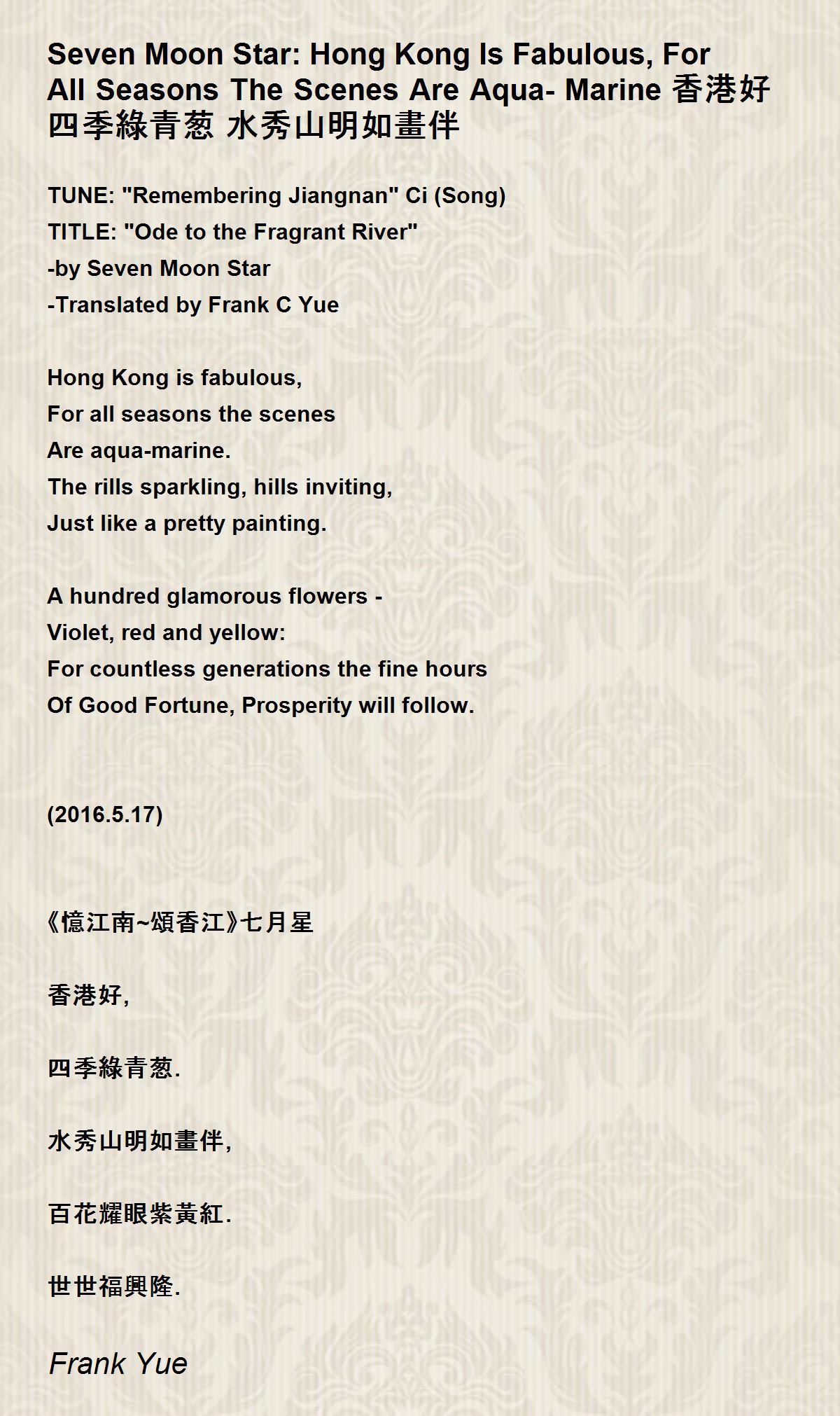 Seven Moon Star: Hong Kong Is Fabulous, For All Seasons The Scenes Are Aqua- Marine 香港好 四季綠青葱 水秀山明如畫伴

TUNE: "Remembering Jiangnan" Ci (Song)
TITLE: "Ode to the Fragrant River"
-by Seven Moon Star
-Translated by Frank C Yue

Hong Kong is fabulous,
For all seasons the scenes
Are aqua-marine.
The rills sparkling, hills inviting,
Just like a pretty painting.

A hundred glamorous flowers -
Violet, red and yellow:
For countless generations the fine hours
Of Good Fortune, Prosperity will follow.

(2016.5.17)

《憶江南~頌香江》七月星

香港好,

四季綠青葱.

水秀山明如畫伴,

百花耀眼紫黃紅.

世世福興隆.

Frank Yue